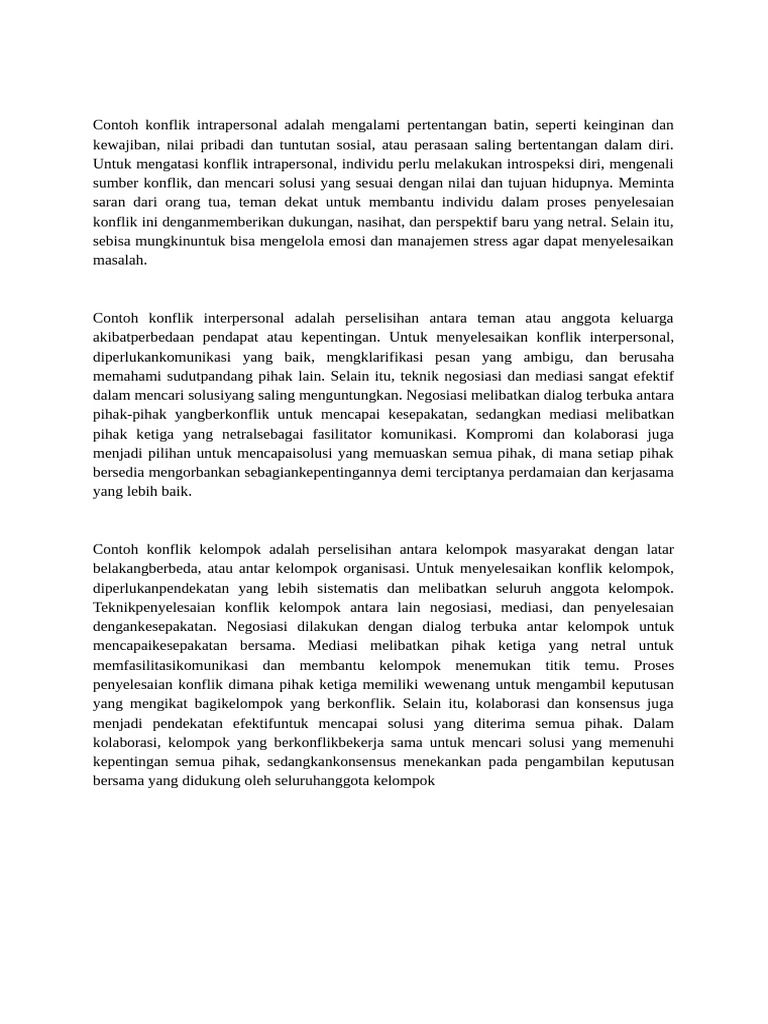 Contoh konflik intrapersonal adalah mengalami pertentangan batin, seperti keinginan dan kewajiban, nilai pribadi dan tuntutan sosial, atau perasaan saling bertentangan dalam diri. Untuk mengatasi konflik intrapersonal, individu perlu melakukan introspeksi diri, mengenali sumber konflik, dan mencari solusi yang sesuai dengan nilai dan tujuan hidupnya. Meminta saran dari orang tua, teman dekat untuk membantu individu dalam proses penyelesaian konflik ini denganmemberikan dukungan, nasihat, dan perspektif baru yang netral. Selain itu, sebisa mungkinuntuk bisa mengelola emosi dan manajemen stress agar dapat menyelesaikan masalah.

Contoh konflik interpersonal adalah perselisihan antara teman atau anggota keluarga akibatperbedaan pendapat atau kepentingan. Untuk menyelesaikan konflik interpersonal, diperlukankomunikasi yang baik, mengklarifikasi pesan yang ambigu, dan berusaha memahami sudutpandang pihak lain. Selain itu, teknik negosiasi dan mediasi sangat efektif dalam mencari solusiyang saling menguntungkan. Negosiasi melibatkan dialog terbuka antara pihak-pihak yangberkonflik untuk mencapai kesepakatan, sedangkan mediasi melibatkan pihak ketiga yang netralsebagai fasilitator komunikasi. Kompromi dan kolaborasi juga menjadi pilihan untuk mencapaisolusi yang memuaskan semua pihak, di mana setiap pihak bersedia mengorbankan sebagiankepentingannya demi terciptanya perdamaian dan kerjasama yang lebih baik.

Contoh konflik kelompok adalah perselisihan antara kelompok masyarakat dengan latar belakangberbeda, atau antar kelompok organisasi. Untuk menyelesaikan konflik kelompok, diperlukanpendekatan yang lebih sistematis dan melibatkan seluruh anggota kelompok. Teknikpenyelesaian konflik kelompok antara lain negosiasi, mediasi, dan penyelesaian dengankesepakatan. Negosiasi dilakukan dengan dialog terbuka antar kelompok untuk mencapaikesepakatan bersama. Mediasi melibatkan pihak ketiga yang netral untuk memfasilitasikomunikasi dan membantu kelompok menemukan titik temu. Proses penyelesaian konflik dimana pihak ketiga memiliki wewenang untuk mengambil keputusan yang mengikat bagikelompok yang berkonflik. Selain itu, kolaborasi dan konsensus juga menjadi pendekatan efektifuntuk mencapai solusi yang diterima semua pihak. Dalam kolaborasi, kelompok yang berkonflikbekerja sama untuk mencari solusi yang memenuhi kepentingan semua pihak, sedangkankonsensus menekankan pada pengambilan keputusan bersama yang didukung oleh seluruhanggota kelompok